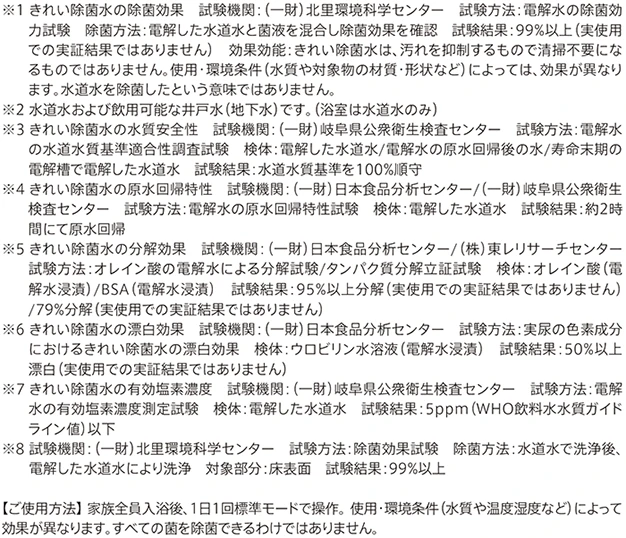 ※1 きれい除菌水の除菌効果　試験機関：(一財)北里環境科学センター　試験方法：電解水の除菌効力試験　除菌方法：電解した水道水と菌液を混合し除菌効果を確認　試験結果：99%以上（実使用での実証結果ではありません）　効果効能：きれい除菌水は、汚れを抑制するもので清掃不要になるものではありません。使用・環境条件（水質や対象物の材質・形状など）によっては、効果が異なります。水道水を除菌したという意味ではありません。
※2 水道水および飲用可能な井戸水（地下水）です。（浴室は水道水のみ）
※3 きれい除菌水の水質安全性　試験機関：(一財)岐阜県公衆衛生検査センター　試験方法：電解水の水道水質基準適合性調査試験　検体：電解した水道水/電解水の原水回帰後の水/寿命末期の電解槽で電解した水道水　試験結果：水道水質基準を100%順守
※4 きれい除菌水の原水回帰特性　試験機関：(一財)日本食品分析センター/(一財)岐阜県公衆衛生検査センター　試験方法：電解水の原水回帰特性試験　検体：電解した水道水　試験結果：約2時間にて原水回帰
※5 きれい除菌水の分解効果　試験機関：(一財)日本食品分析センター/(株)東レリサーチセンター　試験方法：オレイン酸の電解水による分解試験/タンパク質分解立証試験　検体：オレイン酸（電解水浸漬）/BSA（電解水浸漬）　試験結果：95%以上分解（実使用での実証結果ではありません）/79%分解（実使用での実証結果ではありません）
※6 きれい除菌水の漂白効果　試験機関：(一財)日本食品分析センター　試験方法：実尿の色素成分におけるきれい除菌水の漂白効果　検体：ウロビリン水溶液（電解水浸漬）　試験結果：50%以上漂白（実使用での実証結果ではありません）
※7 きれい除菌水の有効塩素濃度　試験機関：(一財)岐阜県公衆衛生検査センター　試験方法：電解水の有効塩素濃度測定試験　検体：電解した水道水　試験結果：5ppm（WHO飲料水水質ガイドライン値）以下
※8 試験機関：(一財)北里環境科学センター　試験方法：除菌効果試験　除菌方法：水道水で洗浄後、電解した水道水により洗浄　対象部分：床表面　試験結果：99%以上

【ご使用方法】家族全員入浴後、1日1回標準モードで操作。使用・環境条件（水質や温度湿度など）によって効果が異なります。すべての菌を除菌できるわけではありません。